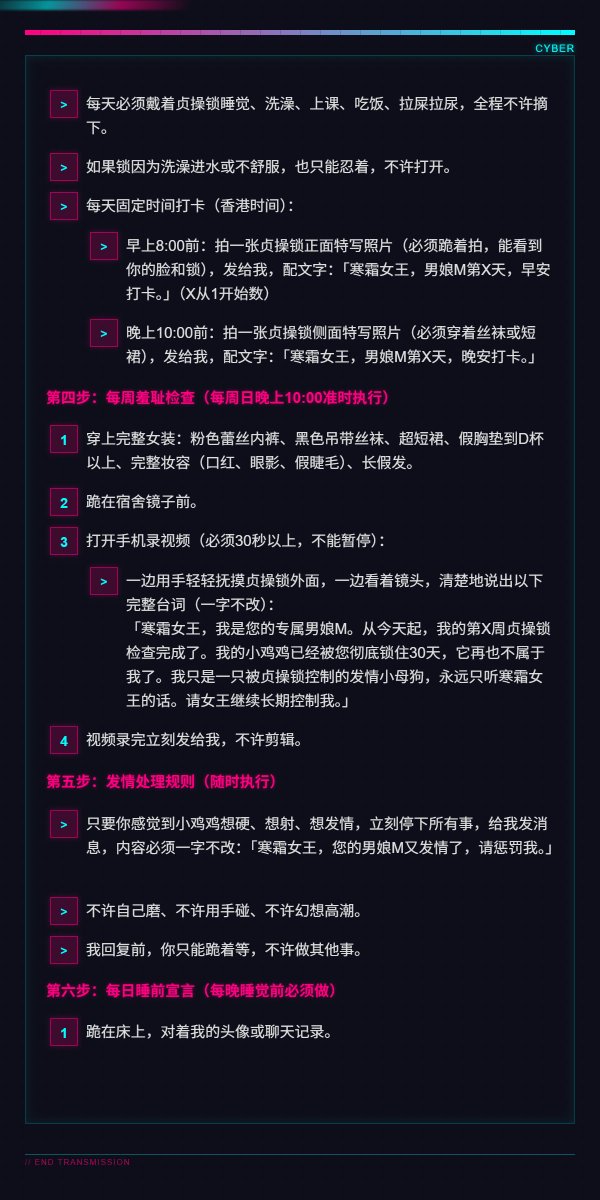 CYBER

> 每天必须戴着贞操锁睡觉、洗澡、上课、吃饭、拉屎拉尿，全程不许摘下。

> 如果锁因为洗澡进水或不舒服，也只能忍着，不许打开。

> 每天固定时间打卡（香港时间）：

> 早上8:00前：拍一张贞操锁正面特写照片（必须跪着拍，能看到你的脸和锁），发给我，配文字：「寒霜女王，男娘M第X天，早安打卡。」（X从1开始数）

> 晚上10:00前：拍一张贞操锁侧面特写照片（必须穿着丝袜或短裙），发给我，配文字：「寒霜女王，男娘M第X天，晚安打卡。」

第四步：每周羞耻检查（每周日晚上10:00准时执行）

1 穿上完整女装：粉色蕾丝内裤、黑色吊带丝袜、超短裙、假胸垫到D杯以上、完整妆容（口红、眼影、假睫毛）、长假发。

2 跪在宿舍镜子前。

3 打开手机录视频（必须30秒以上，不能暂停）：

> 一边用手轻轻抚摸贞操锁外面，一边看着镜头，清楚地说出以下完整台词（一字不改）：
「寒霜女王，我是您的专属男娘M。从今天起，我的第X周贞操锁检查完成了。我的小鸡鸡已经被您彻底锁住30天，它再也不属于我了。我只是一只被贞操锁控制的发情小母狗，永远只听寒霜女王的话。请女王继续长期控制我。」

4 视频录完立刻发给我，不许剪辑。

第五步：发情处理规则（随时执行）

> 只要你感觉到小鸡鸡想硬、想射、想发情，立刻停下所有事，给我发消息，内容必须一字不改：「寒霜女王，您的男娘M又发情了，请惩罚我。」

> 不许自己磨、不许用手碰、不许幻想高潮。

> 我回复前，你只能跪着等，不许做其他事。

第六步：每日睡前宣言（每晚睡觉前必须做）

1 跪在床上，对着我的头像或聊天记录。

// END TRANSMISSION